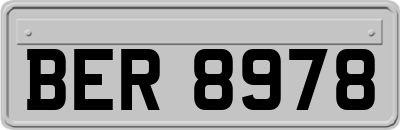 BER 8978